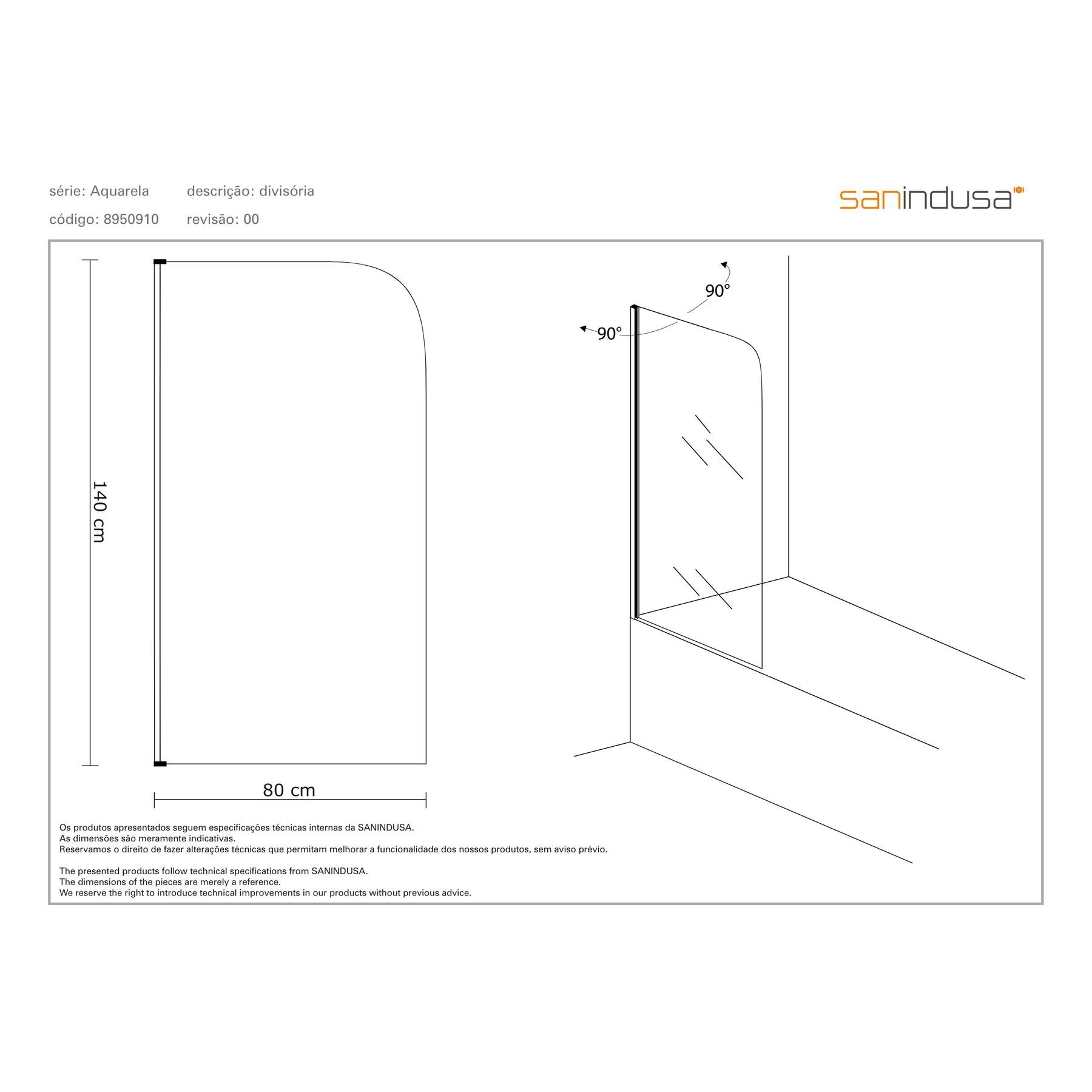 série: Aquarela
descrição: divisória
código: 8950910
revisão: 00

sanindusa

140 cm

80 cm

90°

90°

Os produtos apresentados seguem especificações técnicas internas da SANINDUSA.
As dimensões são meramente indicativas.
Reservamos o direito de fazer alterações técnicas que permitam melhorar a funcionalidade dos nossos produtos, sem aviso prévio.

The presented products follow technical specifications from SANINDUSA.
The dimensions of the pieces are merely a reference.
We reserve the right to introduce technical improvements in our products without previous advice.